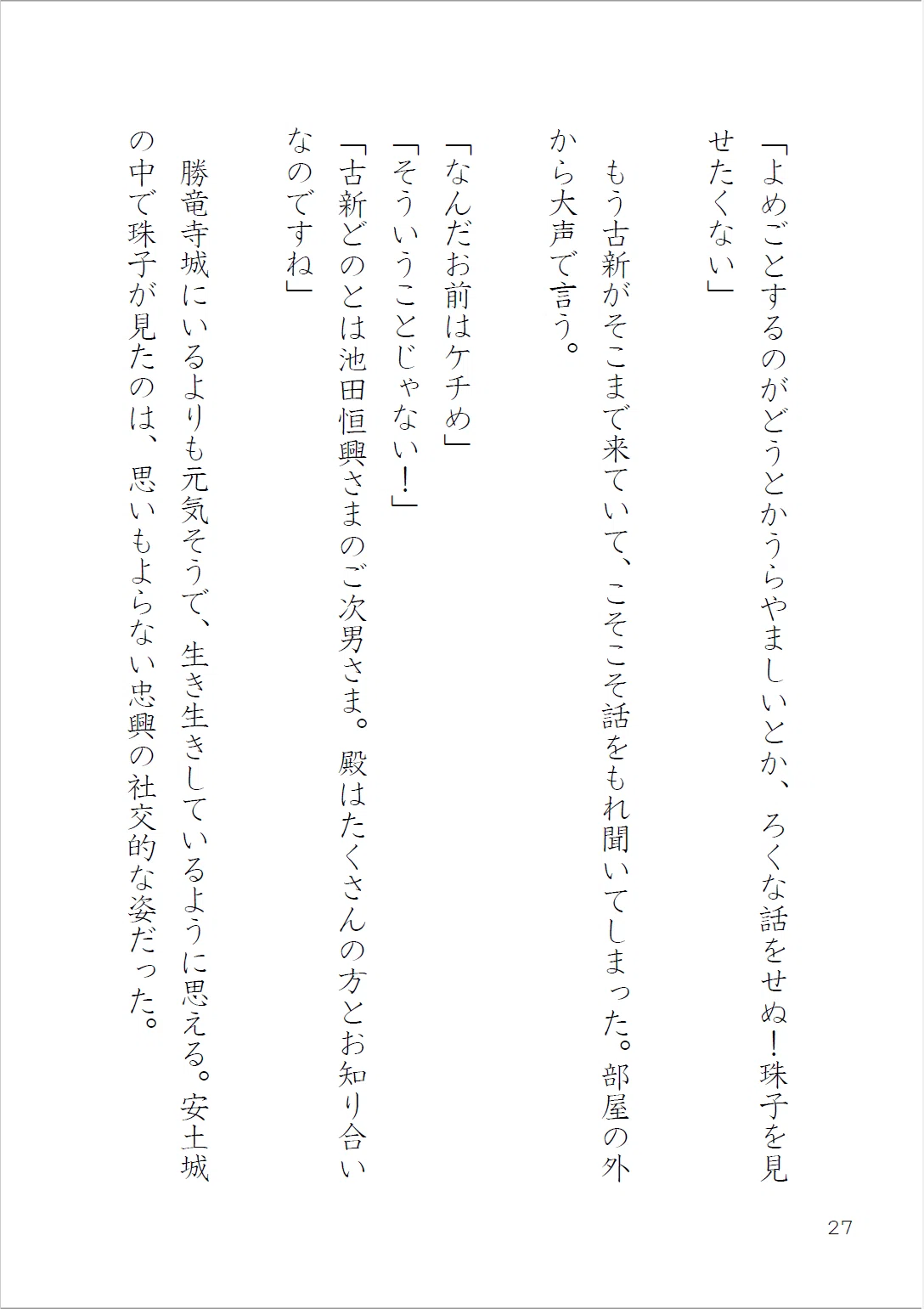 「よめごとするのがどうとかうらやましいとか、ろくな話をせぬ！珠子を見せたくない」

もう古新がそこまで来ていて、こそこそ話をもれ聞いてしまった。部屋の外から大声で言う。

「なんだお前はケチめ」
「そういうことじゃない！」
「古新どのとは池田恒興さまのご次男さま。殿はたくさんの方とお知り合いなのですね」

勝竜寺城にいるよりも元気そうで、生き生きしているように思える。安土城の中で珠子が見たのは、思いもよらない忠興の社交的な姿だった。

27